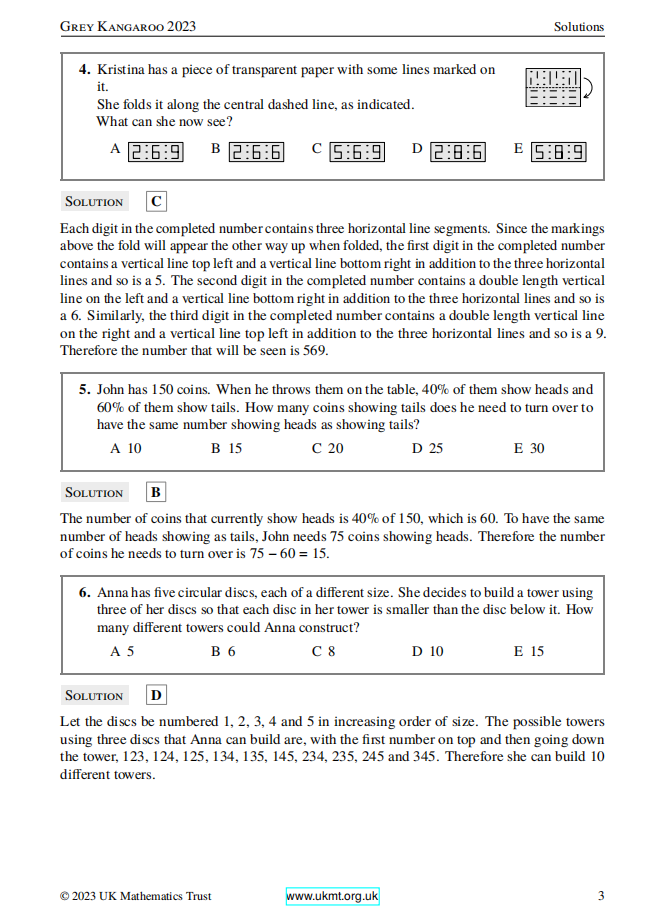 Grey Kangaroo 2023 Solutions

4. Kristina has a piece of transparent paper with some lines marked on it.
She folds it along the central dashed line, as indicated.
What can she now see?

A 2:6:9 B 2:6:6 C 5:6:9 D 2:8:6 E 5:8:9

Solution C

Each digit in the completed number contains three horizontal line segments. Since the markings above the fold will appear the other way up when folded, the first digit in the completed number contains a vertical line top left and a vertical line bottom right in addition to the three horizontal lines and so is a 5. The second digit in the completed number contains a double length vertical line on the left and a vertical line bottom right in addition to the three horizontal lines and so is a 6. Similarly, the third digit in the completed number contains a double length vertical line on the right and a vertical line top left in addition to the three horizontal lines and so is a 9. Therefore the number that will be seen is 569.

5. John has 150 coins. When he throws them on the table, 40% of them show heads and 60% of them show tails. How many coins showing tails does he need to turn over to have the same number showing heads as showing tails?

A 10 B 15 C 20 D 25 E 30

Solution B

The number of coins that currently show heads is 40% of 150, which is 60. To have the same number of heads showing as tails, John needs 75 coins showing heads. Therefore the number of coins he needs to turn over is $75 - 60 = 15$.

6. Anna has five circular discs, each of a different size. She decides to build a tower using three of her discs so that each disc in her tower is smaller than the disc below it. How many different towers could Anna construct?

A 5 B 6 C 8 D 10 E 15

Solution D

Let the discs be numbered 1, 2, 3, 4 and 5 in increasing order of size. The possible towers using three discs that Anna can build are, with the first number on top and then going down the tower, 123, 124, 125, 134, 135, 145, 234, 235, 245 and 345. Therefore she can build 10 different towers.

© 2023 UK Mathematics Trust www.ukmt.org.uk 3